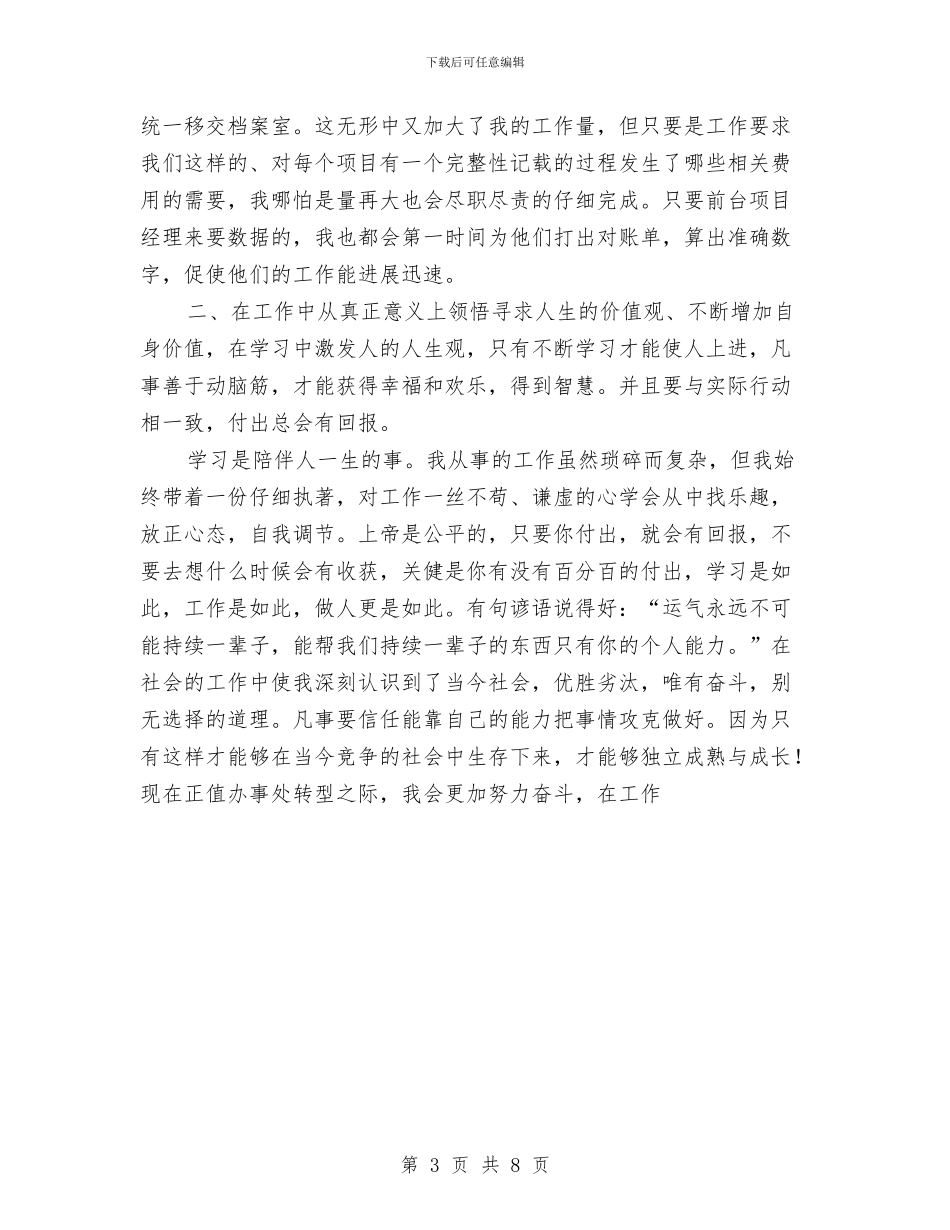 下载后可任意编辑

统一移交档案室。这无形中又加大了我的工作量，但只要是工作要求我们这样的、对每个项目有一个完整性记载的过程发生了哪些相关费用的需要，我哪怕是量再大也会尽职尽责的仔细完成。只要前台项目经理来要数据的，我也都会第一时间为他们打出对账单，算出准确数字，促使他们的工作能进展迅速。

二、在工作中从真正意义上领悟寻求人生的价值观、不断增加自身价值，在学习中激发人的人生观，只有不断学习才能使人上进，凡事善于动脑筋，才能获得幸福和欢乐，得到智慧。并且要与实际行动相一致，付出总会有回报。

学习是陪伴人一生的事。我从事的工作虽然琐碎而复杂，但我始终带着一份仔细执著，对工作一丝不苟、谦虚的心学会从中找乐趣，放正心态，自我调节。上帝是公平的，只要你付出，就会有回报，不要去想什么时候会有收获，关健是你有没有百分百的付出，学习是如此，工作是如此，做人更是如此。有句谚语说得好：“运气永远不可能持续一辈子，能帮我们持续一辈子的东西只有你的个人能力。”在社会的工作中使我深刻认识到了当今社会，优胜劣汰，唯有奋斗，别无选择的道理。凡事要信任能靠自己的能力把事情攻克做好。因为只有这样才能够在当今竞争的社会中生存下来，才能够独立成熟与成长！现在正值办事处转型之际，我会更加努力奋斗，在工作

第 3 页 共 8 页